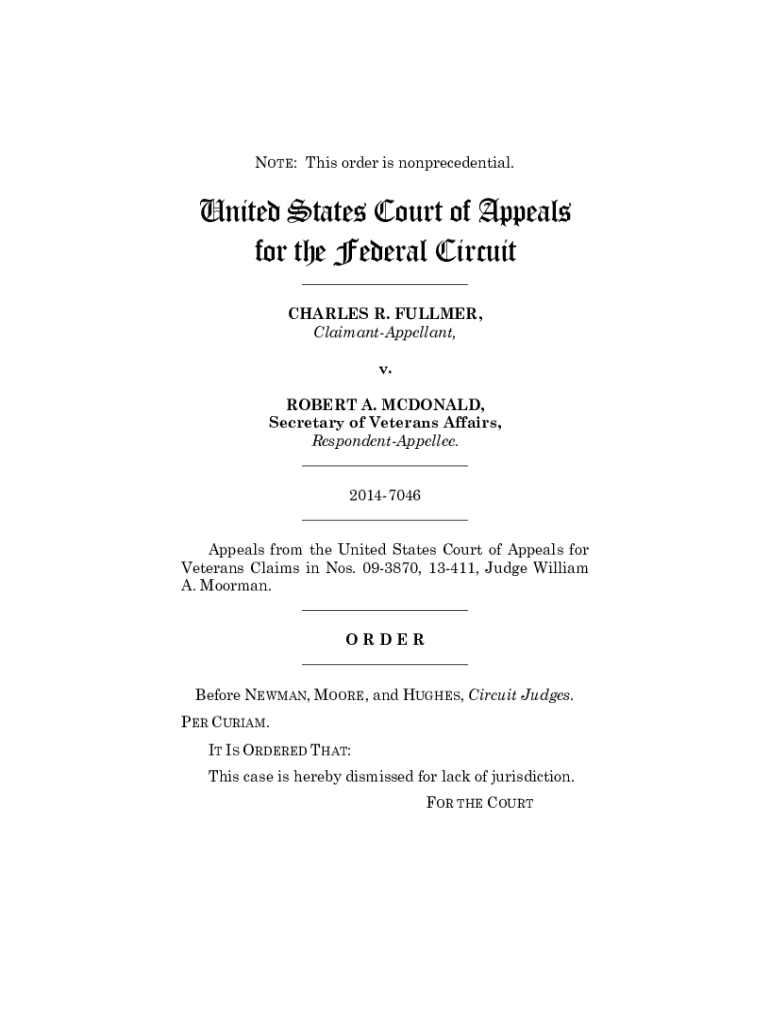 NOTE: This order is nonprecedential.

United States Court of Appeals for the Federal Circuit

CHARLES R. FULLMER,
Claimant-Appellant,

v.

ROBERT A. MCDONALD,
Secretary of Veterans Affairs,
Respondent-Appellee.

2014-7046

Appeals from the United States Court of Appeals for Veterans Claims in Nos. 09-3870, 13-411, Judge William A. Moorman.

ORDER

Before NEWMAN, MOORE, and HUGHES, Circuit Judges.

PER CURIAM.

IT IS ORDERED THAT:

This case is hereby dismissed for lack of jurisdiction.

FOR THE COURT